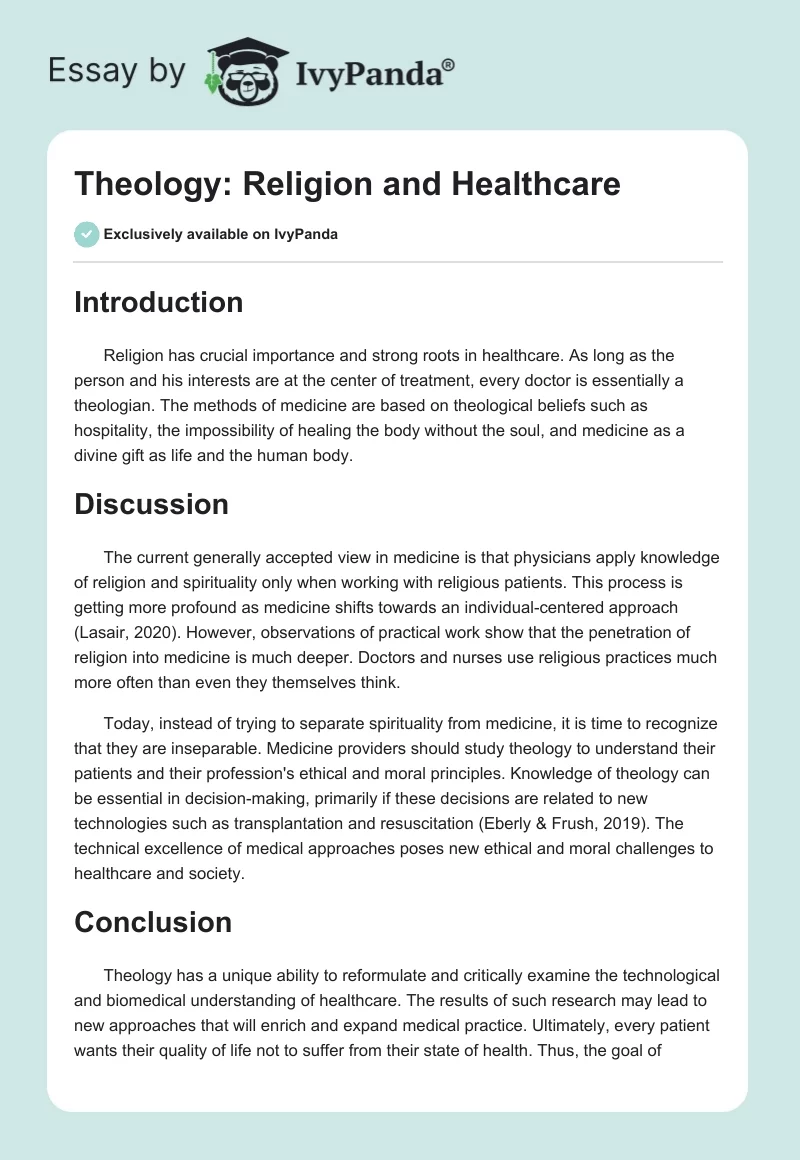 Essay by IvyPanda®

Theology: Religion and Healthcare

Exclusively available on IvyPanda

Introduction

Religion has crucial importance and strong roots in healthcare. As long as the person and his interests are at the center of treatment, every doctor is essentially a theologian. The methods of medicine are based on theological beliefs such as hospitality, the impossibility of healing the body without the soul, and medicine as a divine gift as life and the human body.

Discussion

The current generally accepted view in medicine is that physicians apply knowledge of religion and spirituality only when working with religious patients. This process is getting more profound as medicine shifts towards an individual-centered approach (Lasair, 2020). However, observations of practical work show that the penetration of religion into medicine is much deeper. Doctors and nurses use religious practices much more often than even they themselves think.

Today, instead of trying to separate spirituality from medicine, it is time to recognize that they are inseparable. Medicine providers should study theology to understand their patients and their profession's ethical and moral principles. Knowledge of theology can be essential in decision-making, primarily if these decisions are related to new technologies such as transplantation and resuscitation (Eberly & Frush, 2019). The technical excellence of medical approaches poses new ethical and moral challenges to healthcare and society.

Conclusion

Theology has a unique ability to reformulate and critically examine the technological and biomedical understanding of healthcare. The results of such research may lead to new approaches that will enrich and expand medical practice. Ultimately, every patient wants their quality of life not to suffer from their state of health. Thus, the goal of